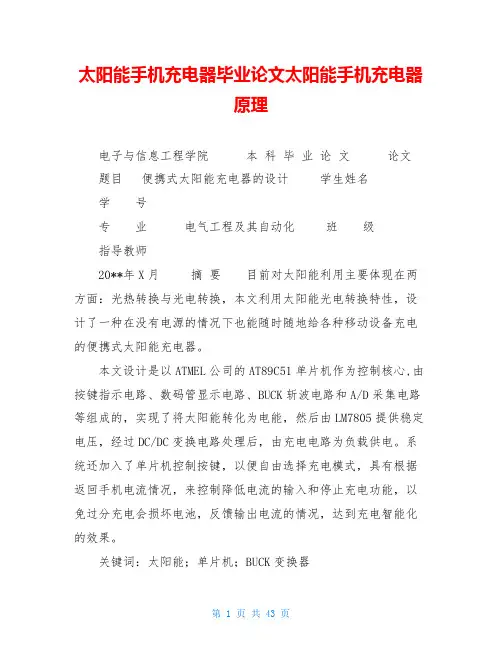 太阳能手机充电器毕业论文太阳能手机充电器原理

电子与信息工程学院　　本 科 毕 业 论 文　　论文题目　便携式太阳能充电器的设计　　学生姓名　　学　　号　　专　　业　　电气工程及其自动化　　班　　级　　指导教师　　20**年 X 月　　摘 要　　目前对太阳能利用主要体现在两方面：光热转换与光电转换，本文利用太阳能光电转换特性，设计了一种在没有电源的情况下也能随时随地给各种移动设备充电的便携式太阳能充电器。

本文设计是以 ATMEL 公司的 AT89C51 单片机作为控制核心,由按键指示电路、数码管显示电路、BUCK 斩波电路和 A/D 采集电路等组成的，实现了将太阳能转化为电能，然后由 LM7805 提供稳定电压，经过 DC/DC 变换电路处理后，由充电电路为负载供电。系统还加入了单片机控制按键，以便自由选择充电模式，具有根据返回手机电流情况，来控制降低电流的输入和停止充电功能，以免过分充电会损坏电池，反馈输出电流的情况，达到充电智能化的效果。

关键词：太阳能；单片机；BUCK 变换器

第 1 页 共 43 页